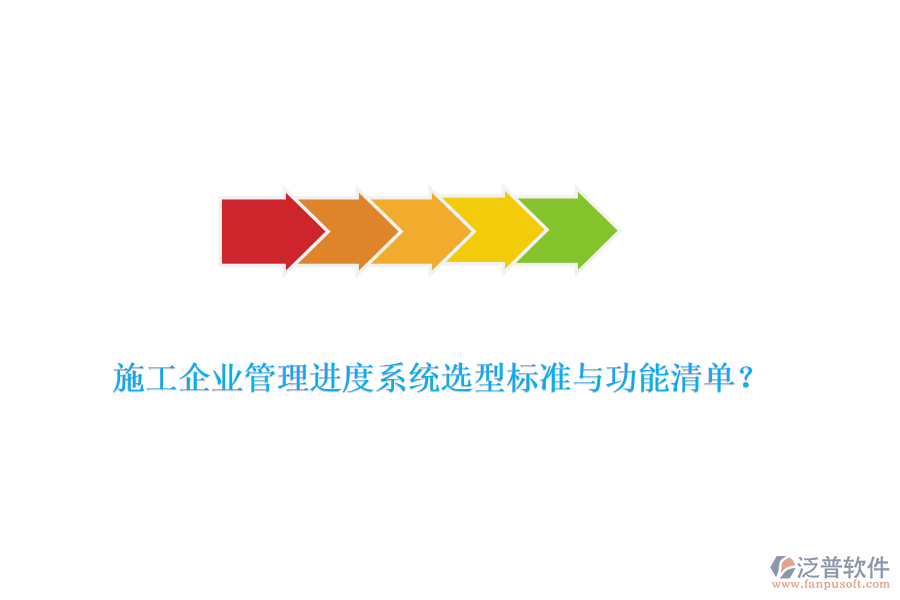 施工企业管理进度系统选型标准与功能清单？

泛普软件
www.fanpusoft.com